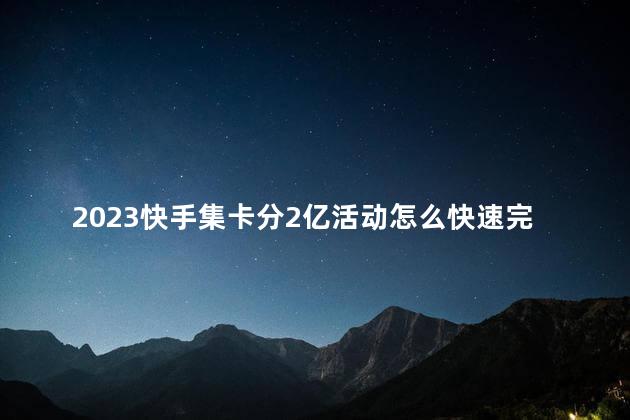 2023快手集卡分2亿活动怎么快速完